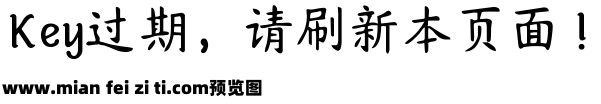 Key过期，请刷新本页面！

www.mian fei zi ti.com预览图